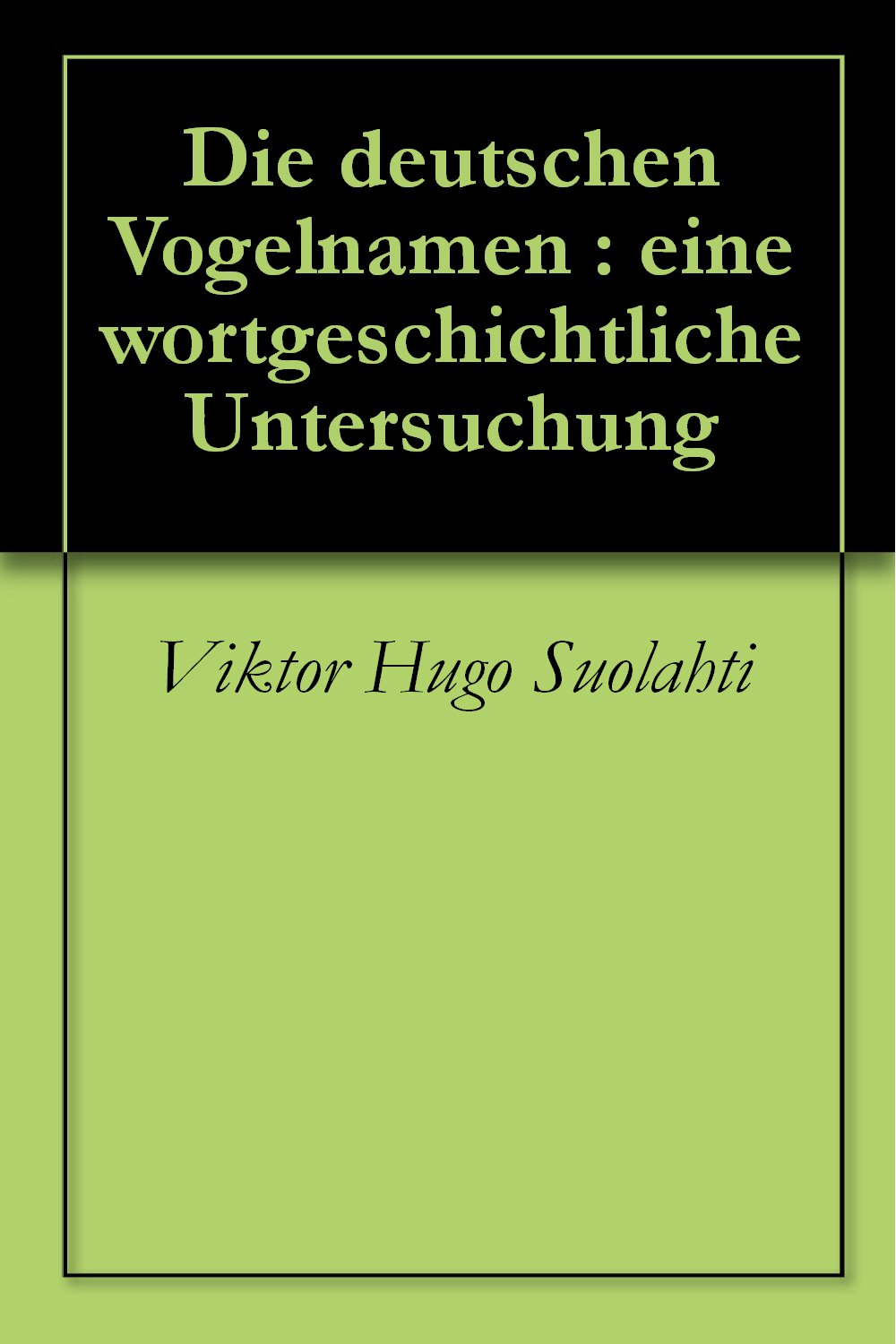 Die deutschen Vogelnamen : eine wortgeschichtliche Untersuchung

Viktor Hugo Suolahti